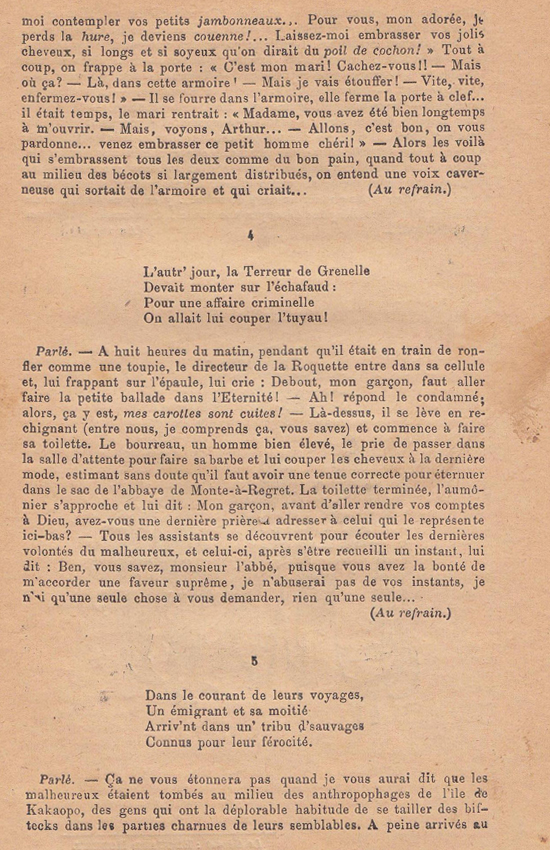 moi contempler vos petits jambonneaux... Pour vous, mon adorée, je perds la hure, je deviens couenne!... Laissez-moi embrasser vos jolis cheveux, si longs et si soyeux qu'on dirait du poil de cochon! » Tout à coup, on frappe à la porte : « C'est mon mari! Cachez-vous!! — Mais où ça? — Là, dans cette armoire! — Mais je vais étouffer! — Vite, vite, enfermez-vous! » — Il se fourre dans l'armoire, elle ferme la porte à clef... il était temps, le mari rentrait : « Madame, vous avez été bien longtemps à m'ouvrir. — Mais, voyons, Arthur... — Allons, c'est bon, on vous pardonne... venez embrasser ce petit homme chéri! » — Alors les voilà qui s'embrassent tous les deux comme du bon pain, quand tout à coup au milieu des bécots si largement distribués, on entend une voix caverneuse qui sortait de l'armoire et qui criait... (Au refrain.)

4

L'autr' jour, la Terreur de Grenelle
Devait monter sur l'échafaud :
Pour une affaire criminelle
On allait lui couper l'tuyau!

Parlé. — A huit heures du matin, pendant qu'il était en train de ronfler comme une toupie, le directeur de la Roquette entre dans sa cellule et, lui frappant sur l'épaule, lui crie : Debout, mon garçon, faut aller faire la petite ballade dans l'Eternité! — Ah! répond le condamné; alors, ça y est, mes carottes sont cuites! — Là-dessus, il se lève en rechignant (entre nous, je comprends ça, vous savez) et commence à faire sa toilette. Le bourreau, un homme bien élevé, le prie de passer dans la salle d'attente pour faire sa barbe et lui couper les cheveux à la dernière mode, estimant sans doute qu'il faut avoir une tenue correcte pour éternuer dans le sac de l'abbaye de Monte-à-Regret. La toilette terminée, l'aumônier s'approche et lui dit : Mon garçon, avant d'aller rendre vos comptes à Dieu, avez-vous une dernière prière à adresser à celui qui le représente ici-bas? — Tous les assistants se découvrent pour écouter les dernières volontés du malheureux, et celui-ci, après s'être recueilli un instant, lui dit : Ben, vous savez, monsieur l'abbé, puisque vous avez la bonté de m'accorder une faveur suprême, je n'abuserai pas de vos instants, je n'ai qu'une seule chose à vous demander, rien qu'une seule...
(Au refrain.)

5

Dans le courant de leurs voyages,
Un émigrant et sa moitié
Arriv'nt dans un' tribu d'sauvages
Connus pour leur férocité.

Parlé. — Ça ne vous étonnera pas quand je vous aurai dit que les malheureux étaient tombés au milieu des anthropophages de l'île de Kakaopo, des gens qui ont la déplorable habitude de se tailler des biftecks dans les parties charnues de leurs semblables. A peine arrivés au